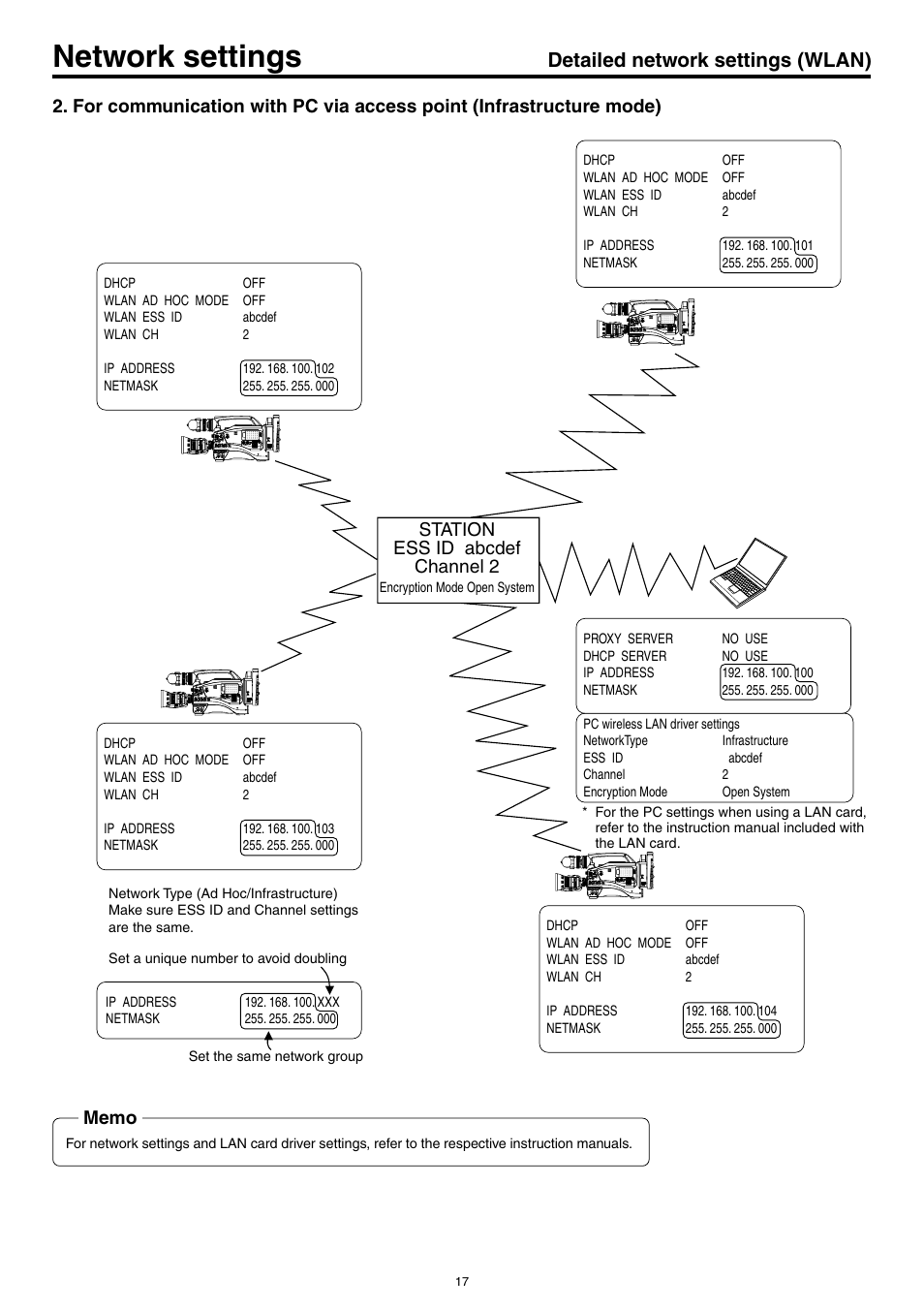 Network settings

Detailed network settings (WLAN)

2. For communication with PC via access point (Infrastructure mode)

DHCP OFF
WLAN AD HOC MODE OFF
WLAN ESS ID abcdef
WLAN CH 2

IP ADDRESS 192. 168. 100. 101
NETMASK 255. 255. 255. 000

DHCP OFF
WLAN AD HOC MODE OFF
WLAN ESS ID abcdef
WLAN CH 2

IP ADDRESS 192. 168. 100. 102
NETMASK 255. 255. 255. 000

STATION
ESS ID abcdef
Channel 2
Encryption Mode Open System

PROXY SERVER NO USE
DHCP SERVER NO USE
IP ADDRESS 192. 168. 100. 100
NETMASK 255. 255. 255. 000

PC wireless LAN driver settings
NetworkType Infrastructure
ESS ID abcdef
Channel 2
Encryption Mode Open System

* For the PC settings when using a LAN card, refer to the instruction manual included with the LAN card.

DHCP OFF
WLAN AD HOC MODE OFF
WLAN ESS ID abcdef
WLAN CH 2

IP ADDRESS 192. 168. 100. 103
NETMASK 255. 255. 255. 000

Network Type (Ad Hoc/Infrastructure)
Make sure ESS ID and Channel settings are the same.

Set a unique number to avoid doubling

IP ADDRESS 192. 168. 100. XXX
NETMASK 255. 255. 255. 000

Set the same network group

DHCP OFF
WLAN AD HOC MODE OFF
WLAN ESS ID abcdef
WLAN CH 2

IP ADDRESS 192. 168. 100. 104
NETMASK 255. 255. 255. 000

Memo
For network settings and LAN card driver settings, refer to the respective instruction manuals.

17